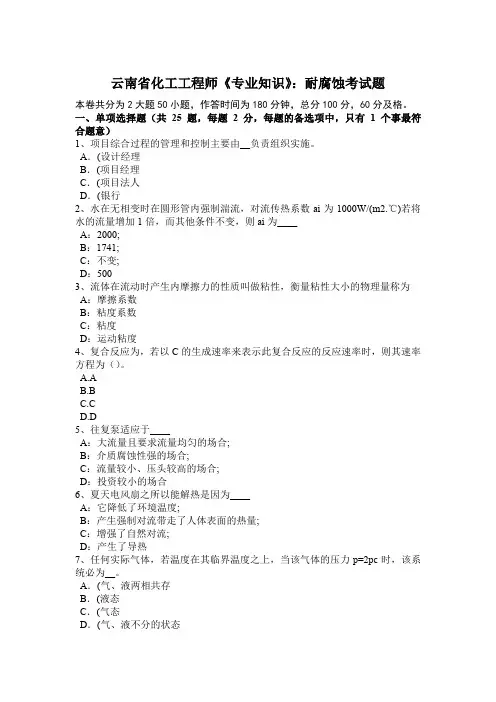 云南省化工工程师《专业知识》：耐腐蚀考试题

本卷共分为 2 大题 50 小题，作答时间为 180 分钟，总分 100 分，60 分及格。

一、单项选择题（共 25 题，每题 2 分，每题的备选项中，只有 1 个事最符合题意）

1、项目综合过程的管理和控制主要由__负责组织实施。

A．(设计经理

B．(项目经理

C．(项目法人

D．(银行

2、水在无相变时在圆形管内强制湍流，对流传热系数 ai 为 1000W/(m2.℃)若将水的流量增加 1 倍，而其他条件不变，则 ai 为____

A：2000;

B：1741;

C：不变;

D：500

3、流体在流动时产生内摩擦力的性质叫做粘性，衡量粘性大小的物理量称为

A：摩擦系数

B：粘度系数

C：粘度

D：运动粘度

4、复合反应为，若以 C 的生成速率来表示此复合反应的反应速率时，则其速率方程为（）。

A.A

B.B

C.C

D.D

5、往复泵适应于____

A：大流量且要求流量均匀的场合;

B：介质腐蚀性强的场合;

C：流量较小、压头较高的场合;

D：投资较小的场合

6、夏天电风扇之所以能解热是因为____

A：它降低了环境温度;

B：产生强制对流带走了人体表面的热量;

C：增强了自然对流;

D：产生了导热

7、任何实际气体，若温度在其临界温度之上，当该气体的压力 p=2pc 时，该系统必为__。

A．(气、液两相共存

B．(液态

C．(气态

D．(气、液不分的状态